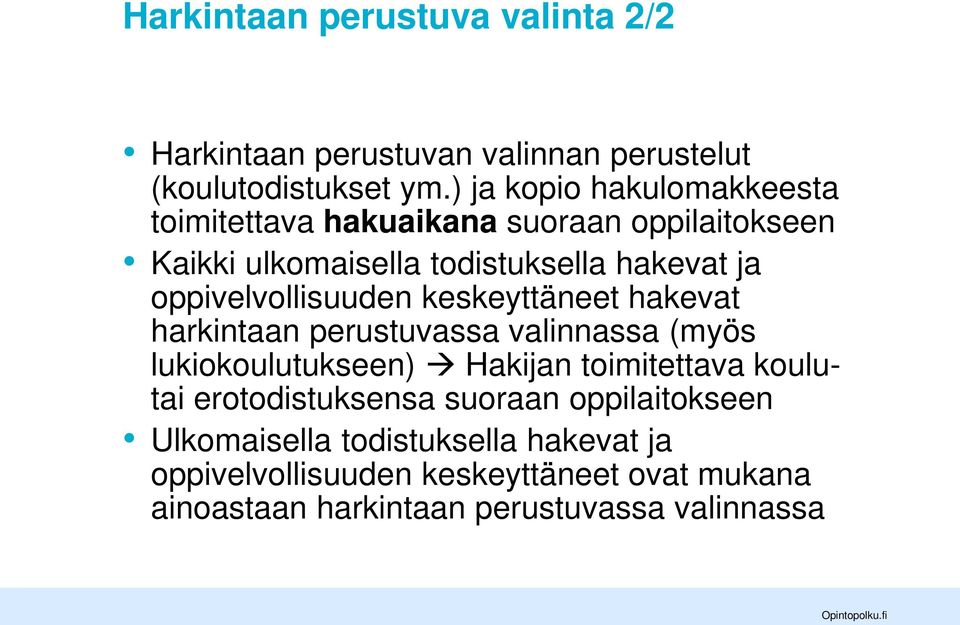 Harkintaan perustuva valinta 2/2

• Harkintaan perustuvan valinnan perustelut (koulutodistukset ym.) ja kopio hakulomakkeesta toimitettava **hakuaikana** suoraan oppilaitokseen

• Kaikki ulkomaisella todistuksella hakevat ja oppivelvollisuuden keskeyttäneet hakevat harkintaan perustuvassa valinnassa (myös lukiokoulutukseen) → Hakijan toimitettava koulu- tai erotodistuksensa suoraan oppilaitokseen

• Ulkomaisella todistuksella hakevat ja oppivelvollisuuden keskeyttäneet ovat mukana ainoastaan harkintaan perustuvassa valinnassa

Opintopolku.fi